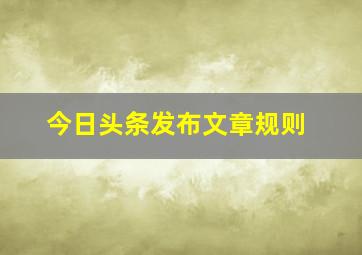 今日头条发布文章规则